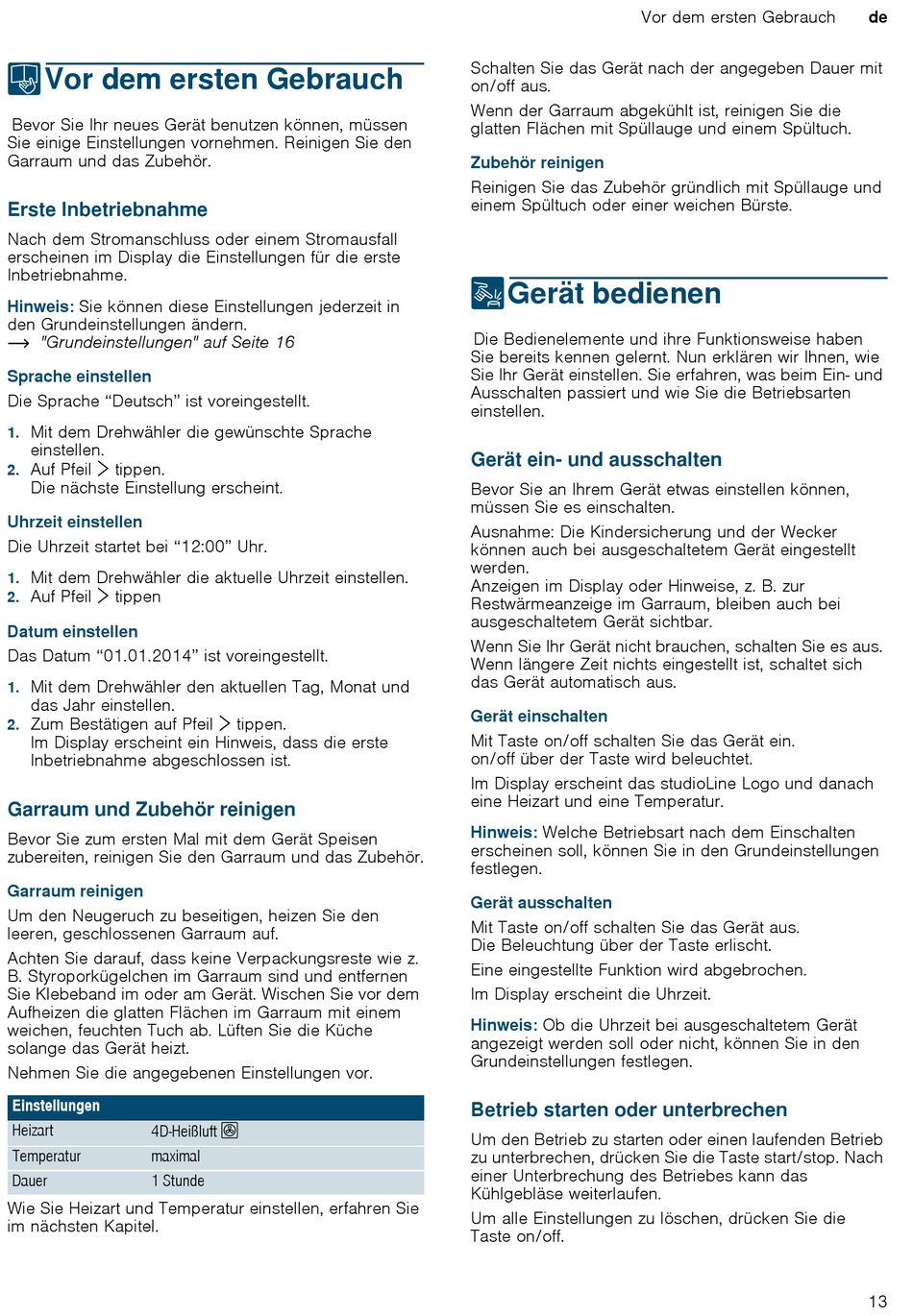 Vor dem ersten Gebrauch de

Vor dem ersten Gebrauch

Bevor Sie Ihr neues Gerät benutzen können, müssen Sie einige Einstellungen vornehmen. Reinigen Sie den Garraum und das Zubehör.

Erste Inbetriebnahme

Nach dem Stromanschluss oder einem Stromausfall erscheinen im Display die Einstellungen für die erste Inbetriebnahme.

Hinweis: Sie können diese Einstellungen jederzeit in den Grundeinstellungen ändern.
→ "Grundeinstellungen" auf Seite 16

Sprache einstellen

Die Sprache “Deutsch” ist voreingestellt.

1. Mit dem Drehwähler die gewünschte Sprache einstellen.
2. Auf Pfeil > tippen.
Die nächste Einstellung erscheint.

Uhrzeit einstellen

Die Uhrzeit startet bei “12:00” Uhr.

1. Mit dem Drehwähler die aktuelle Uhrzeit einstellen.
2. Auf Pfeil > tippen

Datum einstellen

Das Datum “01.01.2014” ist voreingestellt.

1. Mit dem Drehwähler den aktuellen Tag, Monat und das Jahr einstellen.
2. Zum Bestätigen auf Pfeil > tippen.
Im Display erscheint ein Hinweis, dass die erste Inbetriebnahme abgeschlossen ist.

Garraum und Zubehör reinigen

Bevor Sie zum ersten Mal mit dem Gerät Speisen zubereiten, reinigen Sie den Garraum und das Zubehör.

Garraum reinigen

Um den Neugeruch zu beseitigen, heizen Sie den leeren, geschlossenen Garraum auf.

Achten Sie darauf, dass keine Verpackungsreste wie z. B. Styroporkügelchen im Garraum sind und entfernen Sie Klebeband im oder am Gerät. Wischen Sie vor dem Aufheizen die glatten Flächen im Garraum mit einem weichen, feuchten Tuch ab. Lüften Sie die Küche solange das Gerät heizt.

Nehmen Sie die angegebenen Einstellungen vor.

| Einstellungen | |
|---|---|
| Heizart | 4D-Heißluft |
| Temperatur | maximal |
| Dauer | 1 Stunde |

Wie Sie Heizart und Temperatur einstellen, erfahren Sie im nächsten Kapitel.

Schalten Sie das Gerät nach der angegeben Dauer mit on/off aus.

Wenn der Garraum abgekühlt ist, reinigen Sie die glatten Flächen mit Spüllauge und einem Spültuch.

Zubehör reinigen

Reinigen Sie das Zubehör gründlich mit Spüllauge und einem Spültuch oder einer weichen Bürste.

Gerät bedienen

Die Bedienelemente und ihre Funktionsweise haben Sie bereits kennen gelernt. Nun erklären wir Ihnen, wie Sie Ihr Gerät einstellen. Sie erfahren, was beim Ein- und Ausschalten passiert und wie Sie die Betriebsarten einstellen.

Gerät ein- und ausschalten

Bevor Sie an Ihrem Gerät etwas einstellen können, müssen Sie es einschalten.

Ausnahme: Die Kindersicherung und der Wecker können auch bei ausgeschaltetem Gerät eingestellt werden.
Anzeigen im Display oder Hinweise, z. B. zur Restwärmeanzeige im Garraum, bleiben auch bei ausgeschaltetem Gerät sichtbar.

Wenn Sie Ihr Gerät nicht brauchen, schalten Sie es aus. Wenn längere Zeit nichts eingestellt ist, schaltet sich das Gerät automatisch aus.

Gerät einschalten

Mit Taste on/off schalten Sie das Gerät ein.
on/off über der Taste wird beleuchtet.

Im Display erscheint das studioLine Logo und danach eine Heizart und eine Temperatur.

Hinweis: Welche Betriebsart nach dem Einschalten erscheinen soll, können Sie in den Grundeinstellungen festlegen.

Gerät ausschalten

Mit Taste on/off schalten Sie das Gerät aus.
Die Beleuchtung über der Taste erlischt.

Eine eingestellte Funktion wird abgebrochen.

Im Display erscheint die Uhrzeit.

Hinweis: Ob die Uhrzeit bei ausgeschaltetem Gerät angezeigt werden soll oder nicht, können Sie in den Grundeinstellungen festlegen.

Betrieb starten oder unterbrechen

Um den Betrieb zu starten oder einen laufenden Betrieb zu unterbrechen, drücken Sie die Taste start/stop. Nach einer Unterbrechung des Betriebes kann das Kühlgebläse weiterlaufen.

Um alle Einstellungen zu löschen, drücken Sie die Taste on/off.

13